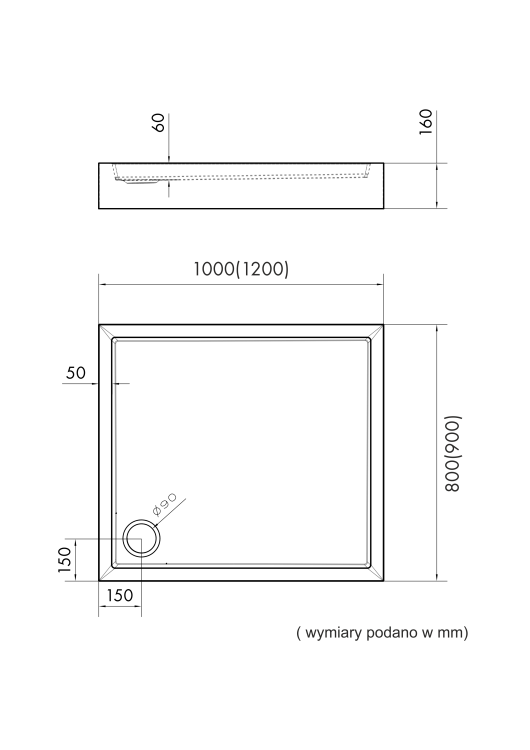 60

160

1000(1200)

50

800(900)

Ø90

150

150

( wymiary podano w mm)